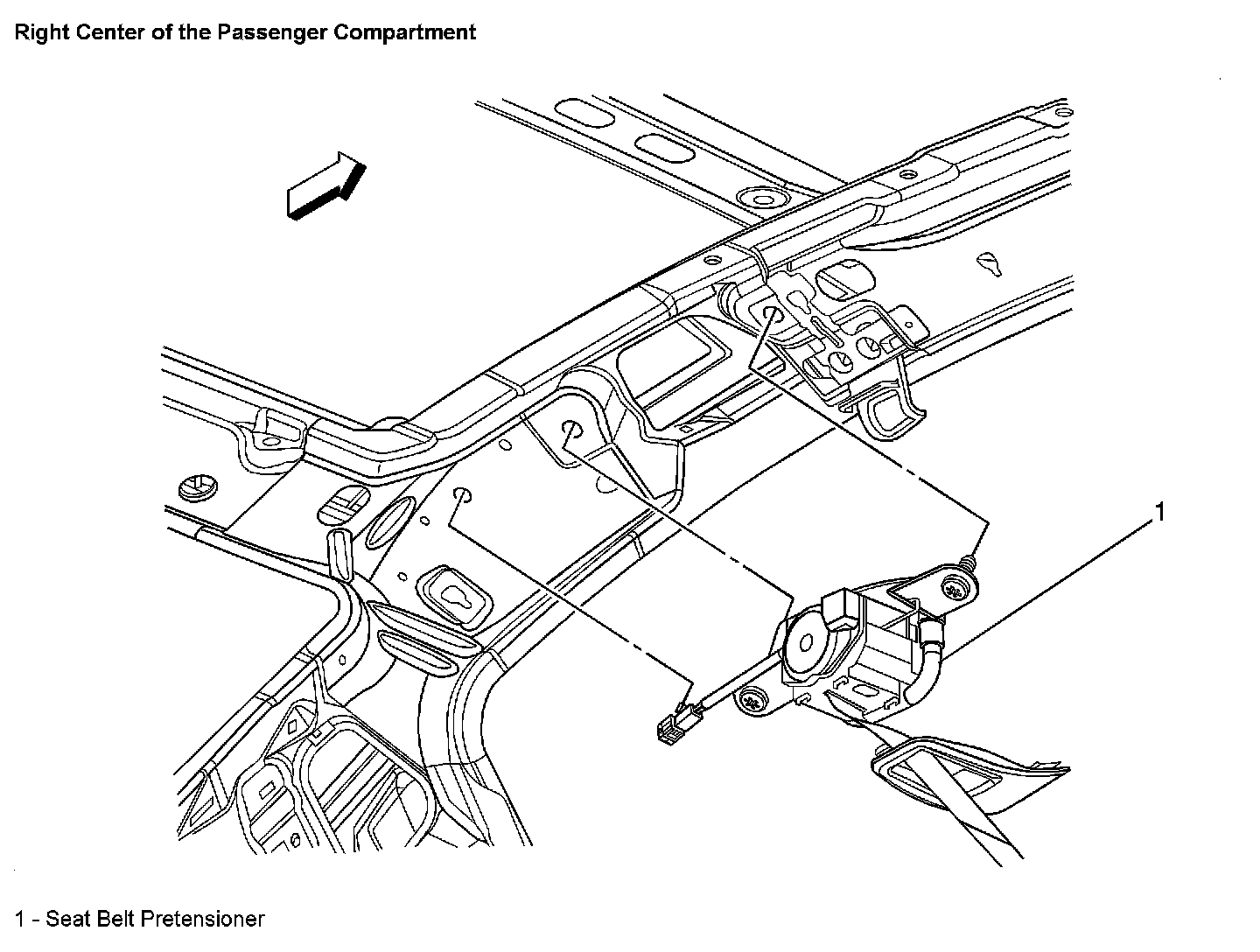 Right Center of the Passenger Compartment

1

1 - Seat Belt Pretensioner